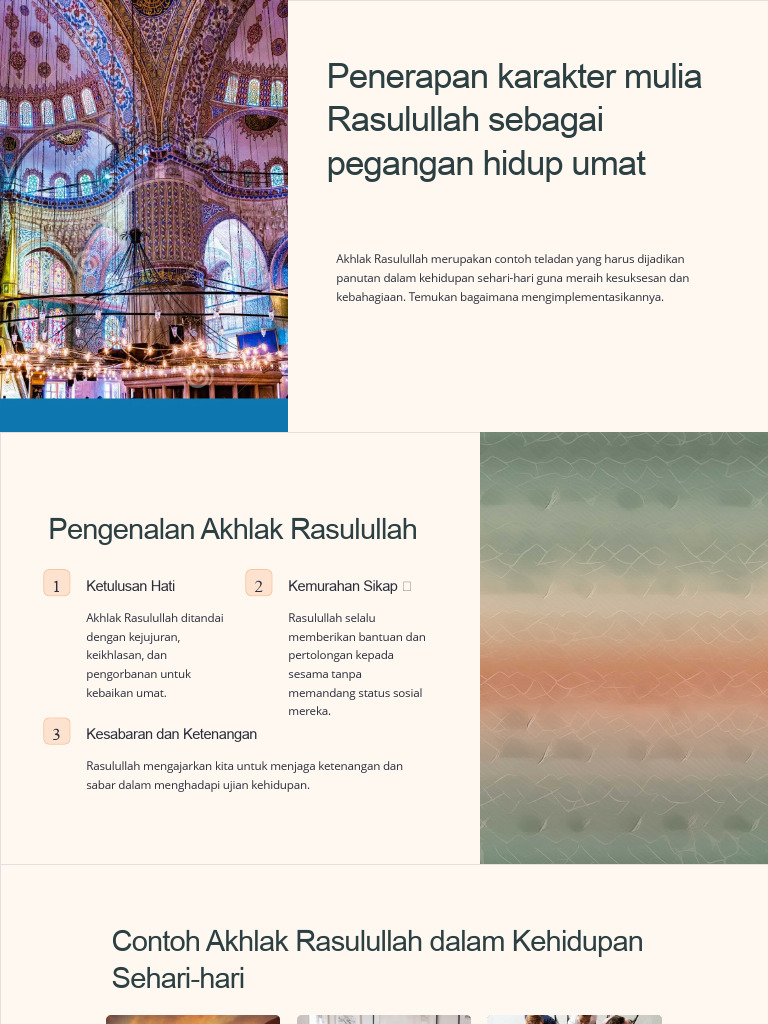 Penerapan karakter mulia Rasulullah sebagai pegangan hidup umat

Akhlak Rasulullah merupakan contoh teladan yang harus dijadikan panutan dalam kehidupan sehari-hari guna meraih kesuksesan dan kebahagiaan. Temukan bagaimana mengimplementasikannya.

Pengenalan Akhlak Rasulullah

1 Ketulusan Hati

Akhlak Rasulullah ditandai dengan kejujuran, keikhlasan, dan pengorbanan untuk kebaikan umat.

2 Kemurahan Sikap

Rasulullah selalu memberikan bantuan dan pertolongan kepada sesama tanpa memandang status sosial mereka.

3 Kesabaran dan Ketenangan

Rasulullah mengajarkan kita untuk menjaga ketenangan dan sabar dalam menghadapi ujian kehidupan.

Contoh Akhlak Rasulullah dalam Kehidupan Sehari-hari